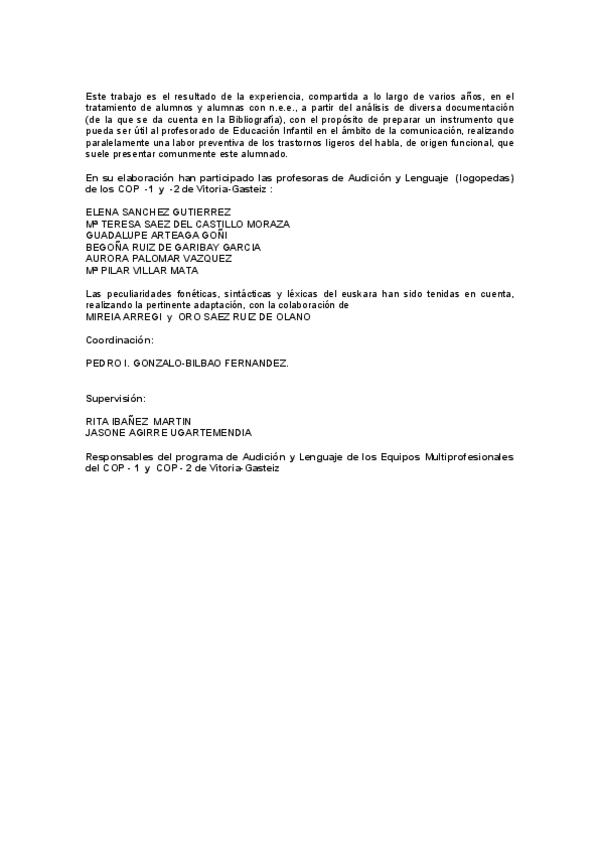 Este trabajo es el resultado de la experiencia, compartida a lo largo de varios años, en el tratamiento de alumnos y alumnas con n.e.e., a partir del análisis de diversa documentación (de la que se da cuenta en la Bibliografía), con el propósito de preparar un instrumento que pueda ser útil al profesorado de Educación Infantil en el ámbito de la comunicación, realizando paralelamente una labor preventiva de los trastornos ligeros del habla, de origen funcional, que suele presentar comunmente este alumnado.

En su elaboración han participado las profesoras de Audición y Lenguaje (logopedas) de los COP -1 y -2 de Vitoria-Gasteiz :

ELENA SANCHEZ GUTIERREZ
Mª TERESA SAEZ DEL CASTILLO MORAZA
GUADALUPE ARTEAGA GOÑI
BEGOÑA RUIZ DE GARIBAY GARCIA
AURORA PALOMAR VAZQUEZ
Mª PILAR VILLAR MATA

Las peculiaridades fonéticas, sintácticas y léxicas del euskara han sido tenidas en cuenta, realizando la pertinente adaptación, con la colaboración de
MIREIA ARREGI y ORO SAEZ RUIZ DE OLANO

Coordinación:

PEDRO I. GONZALO-BILBAO FERNANDEZ.

Supervisión:

RITA IBAÑEZ MARTIN
JASONE AGIRRE UGARTEMENDIA

Responsables del programa de Audición y Lenguaje de los Equipos Multiprofesionales del COP - 1 y COP - 2 de Vitoria-Gasteiz